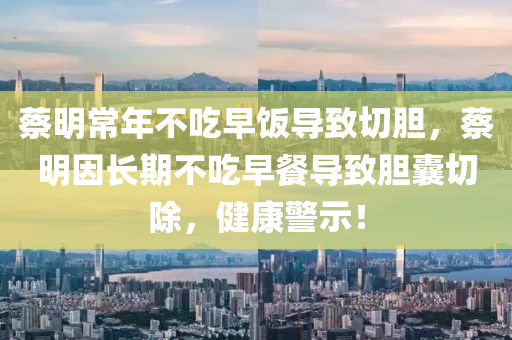 蔡明常年不吃早饭导致切胆，蔡明因长期不吃早餐导致胆囊切除，健康警示！